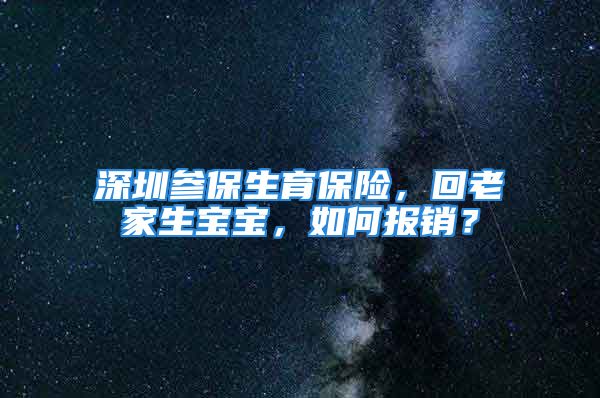 深圳参保生育保险，回老家生宝宝，如何报销？